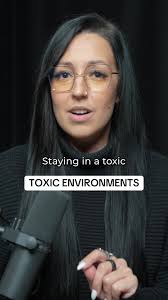 Staying in a toxic

TOXIC ENVIRONMENTS